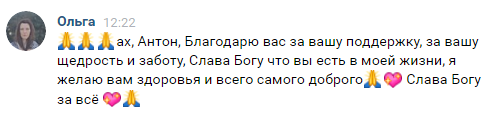 Ольга 12:22
🙏🙏🙏ах, Антон, Благодарю вас за вашу поддержку, за вашу щедрость и заботу, Слава Богу что вы есть в моей жизни, я желаю вам здоровья и всего самого доброго🙏💖 Слава Богу за всё 💖🙏